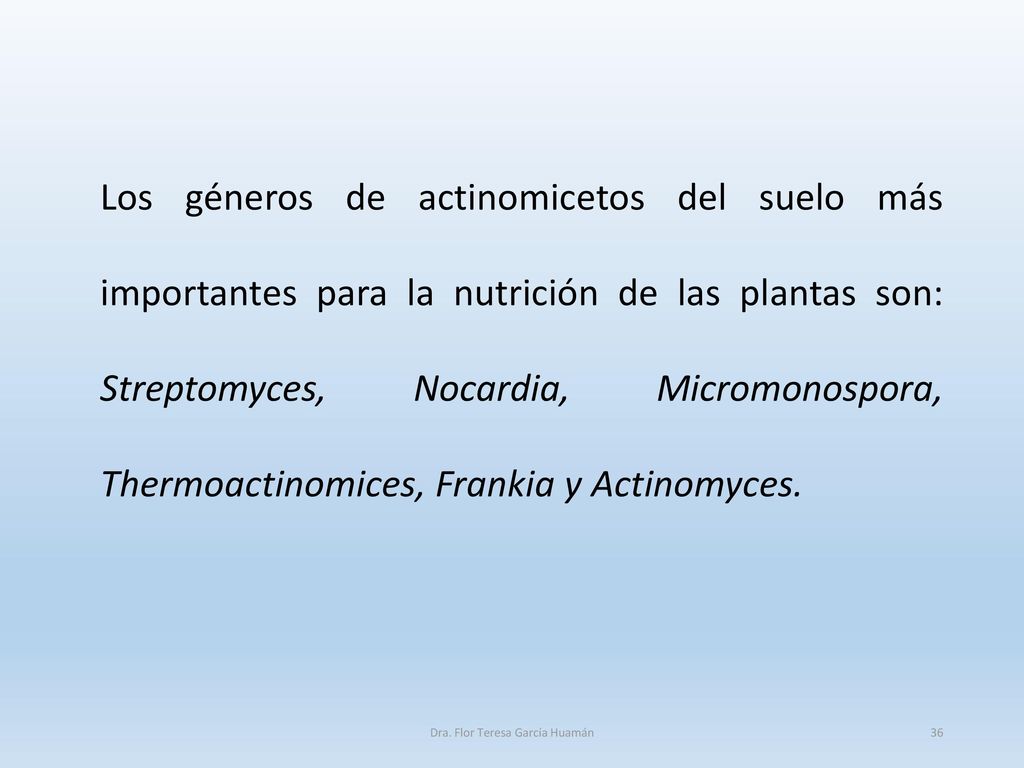 Los géneros de actinomicetos del suelo más importantes para la nutrición de las plantas son: Streptomyces, Nocardia, Micromonospora, Thermoactinomices, Frankia y Actinomyces.

Dra. Flor Teresa García Huamán

36